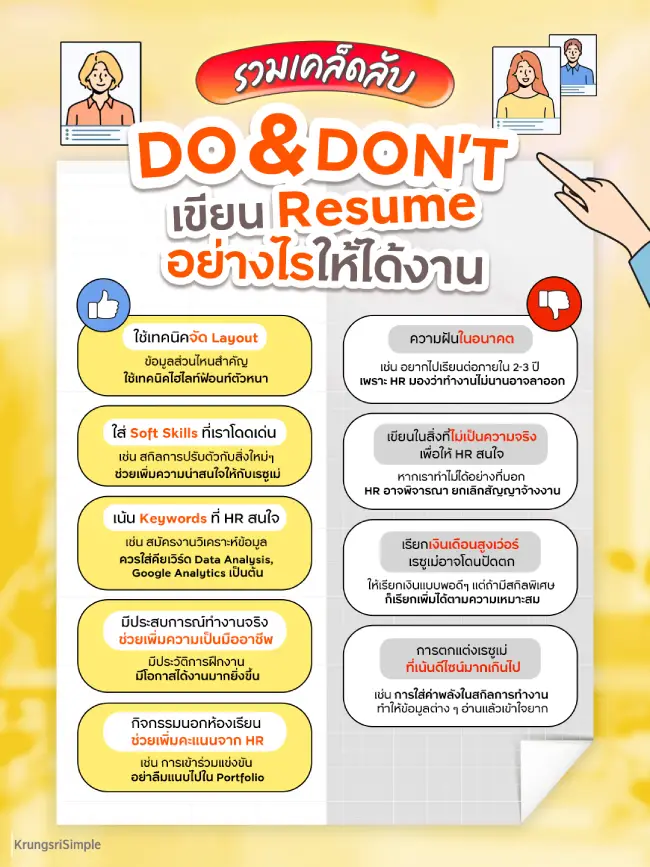 รวมเคล็ดลับ

DO & DON'T
เขียน Resume
อย่างไรให้ได้งาน

ใช้เทคนิคจัด Layout
ข้อมูลส่วนไหนสำคัญ
ใช้เทคนิคไฮไลท์ฟอนท์ตัวหนา

ใส่ Soft Skills ที่เราโดดเด่น
เช่น สกิลการปรับตัวกับสิ่งใหม่ๆ
ช่วยเพิ่มความน่าสนใจให้กับเรซูเม่

เน้น Keywords ที่ HR สนใจ
เช่น สมัครงานวิเคราะห์ข้อมูล
ควรใส่คีย์เวิร์ด Data Analysis, Google Analytics เป็นต้น

มีประสบการณ์ทำงานจริง
ช่วยเพิ่มความเป็นมืออาชีพ
มีประวัติการฝึกงาน
มีโอกาสได้งานมากยิ่งขึ้น

กิจกรรมนอกห้องเรียน
ช่วยเพิ่มคะแนนจาก HR
เช่น การเข้าร่วมแข่งขัน
อย่าลืมแนบไปใน Portfolio

ความฝันในอนาคต
เช่น อยากไปเรียนต่อภายใน 2-3 ปี
เพราะ HR มองว่าทำงานไม่นานอาจลาออก

เขียนในสิ่งที่ไม่เป็นความจริง
เพื่อให้ HR สนใจ
หากเราทำไม่ได้อย่างที่บอก
HR อาจพิจารณา ยกเลิกสัญญาจ้างงาน

เรียกเงินเดือนสูงเว่อร์
เรซูเม่อาจโดนปัดตก
ให้เรียกเงินแบบพอดีๆ แต่ถ้ามีสกิลพิเศษ
ก็เรียกเพิ่มได้ตามความเหมาะสม

การตกแต่งเรซูเม่
ที่เน้นดีไซน์มากเกินไป
เช่น การใส่ค่าพลังในสกิลการทำงาน
ทำให้ข้อมูลต่าง ๆ อ่านแล้วเข้าใจยาก

KrungsriSimple